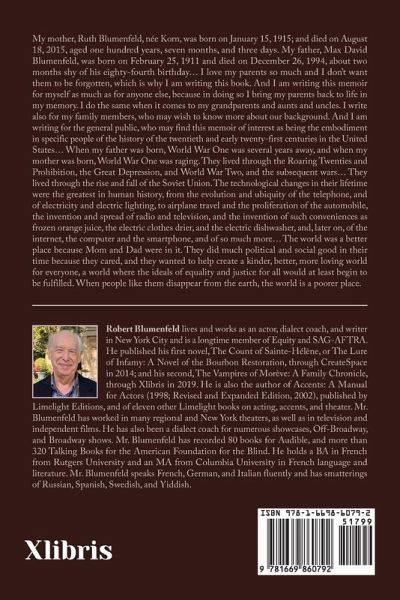 My mother, Ruth Blumenfeld, née Korn, was born on January 15, 1915; and died on August 18, 2015, aged one hundred years, seven months, and three days. My father, Max David Blumenfeld, was born on February 25, 1911 and died on December 26, 1994, about two months shy of his eighty-fourth birthday… I love my parents so much and I don't want them to be forgotten, which is why I am writing this book. And I am writing this memoir for myself as much as for anyone else, because in doing so I bring my parents back to life in my memory. I do the same when it comes to my grandparents and aunts and uncles. I write also for my family members, who may wish to know more about our background. And I am writing for the general public, who may find this memoir of interest as being the embodiment in specific people of the history of the twentieth and early twenty-first centuries in the United States… When my father was born, World War One was several years away, and when my mother was born, World War One was raging. They lived through the Roaring Twenties and Prohibition, the Great Depression, and World War Two, and the subsequent wars… They lived through the rise and fall of the Soviet Union. The technological changes in their lifetime were the greatest in human history, from the evolution and ubiquity of the telephone, and of electricity and electric lighting, to airplane travel and the proliferation of the automobile, the invention and spread of radio and television, and the invention of such conveniences as frozen orange juice, the electric clothes drier, and the electric dishwasher, and, later on, of the internet, the computer and the smartphone, and of so much more… The world was a better place because Mom and Dad were in it. They did much political and social good in their time because they cared, and they wanted to help create a kinder, better, more loving world for everyone, a world where the ideals of equality and justice for all would at least begin to be fulfilled. When people like them disappear from the earth, the world is a poorer place.

Robert Blumenfeld lives and works as an actor, dialect coach, and writer in New York City and is a longtime member of Equity and SAG-AFTRA. He published his first novel, The Count of Sainte-Hélène, or The Lure of Infamy: A Novel of the Bourbon Restoration, through CreateSpace in 2014; and his second, The Vampires of Morève: A Family Chronicle, through Xlibris in 2019. He is also the author of Accents: A Manual for Actors (1998; Revised and Expanded Edition, 2002), published by Limelight Editions, and of eleven other Limelight books on acting, accents, and theater. Mr. Blumenfeld has worked in many regional and New York theaters, as well as in television and independent films. He has also been a dialect coach for numerous showcases, Off-Broadway, and Broadway shows. Mr. Blumenfeld has recorded 80 books for Audible, and more than 320 Talking Books for the American Foundation for the Blind. He holds a BA in French from Rutgers University and an MA from Columbia University in French language and literature. Mr. Blumenfeld speaks French, German, and Italian fluently and has smatterings of Russian, Spanish, Swedish, and Yiddish.

Xlibris

ISBN 978-1-6698-6079-2
51799
9 781669 860792